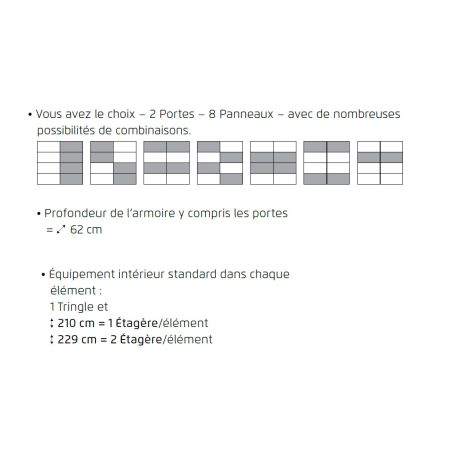 • Vous avez le choix – 2 Portes – 8 Panneaux – avec de nombreuses possibilités de combinaisons.

• Profondeur de l'armoire y compris les portes = ⤢ 62 cm

• Équipement intérieur standard dans chaque élément :
1 Tringle et
↕ 210 cm = 1 Étagère/élément
↕ 229 cm = 2 Étagère/élément